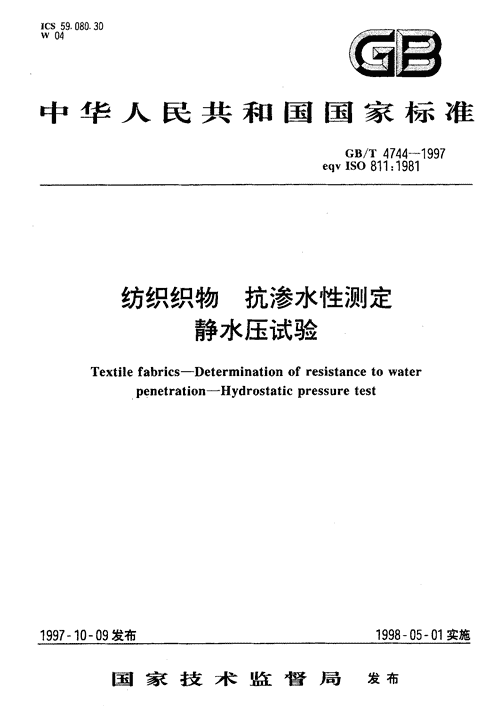 ICS 59.080.30
W 04

GB

中华人民共和国国家标准

GB/T 4744—1997
eqv ISO 811:1981

纺织织物　抗渗水性测定
静水压试验

Textile fabrics—Determination of resistance to water penetration—Hydrostatic pressure test

1997-10-09 发布

1998-05-01 实施

国家技术监督局　发布